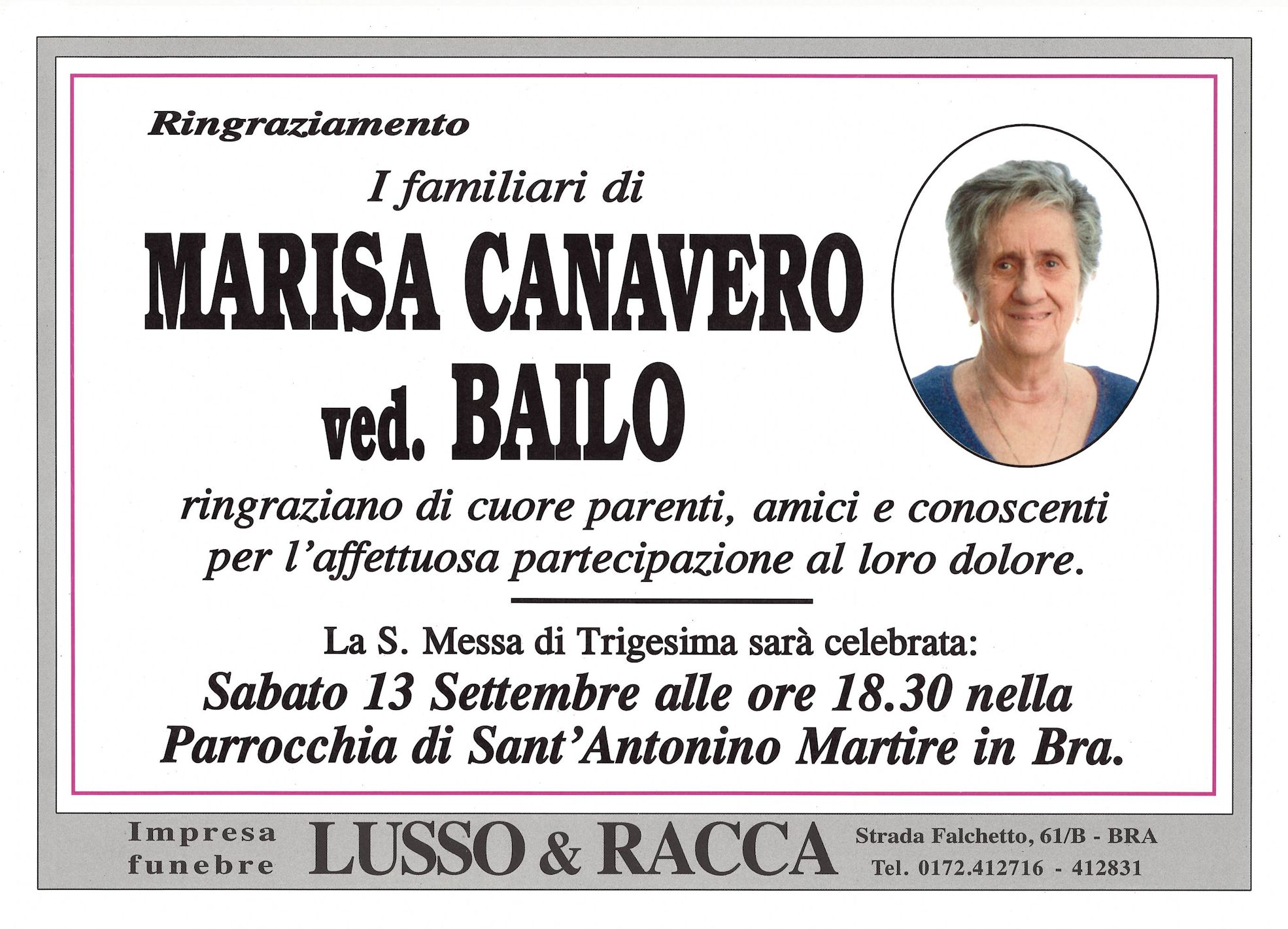 Ringraziamento

I familiari di

MARISA CANAVERO

ved. BAILO

ringraziano di cuore parenti, amici e conoscenti per l'affettuosa partecipazione al loro dolore.

La S. Messa di Trigesima sarà celebrata:

Sabato 13 Settembre alle ore 18.30 nella Parrocchia di Sant'Antonino Martire in Bra.

Impresa
funebre

LUSSO & RACCA

Strada Falchetto, 61/B - BRA
Tel. 0172.412716 - 412831